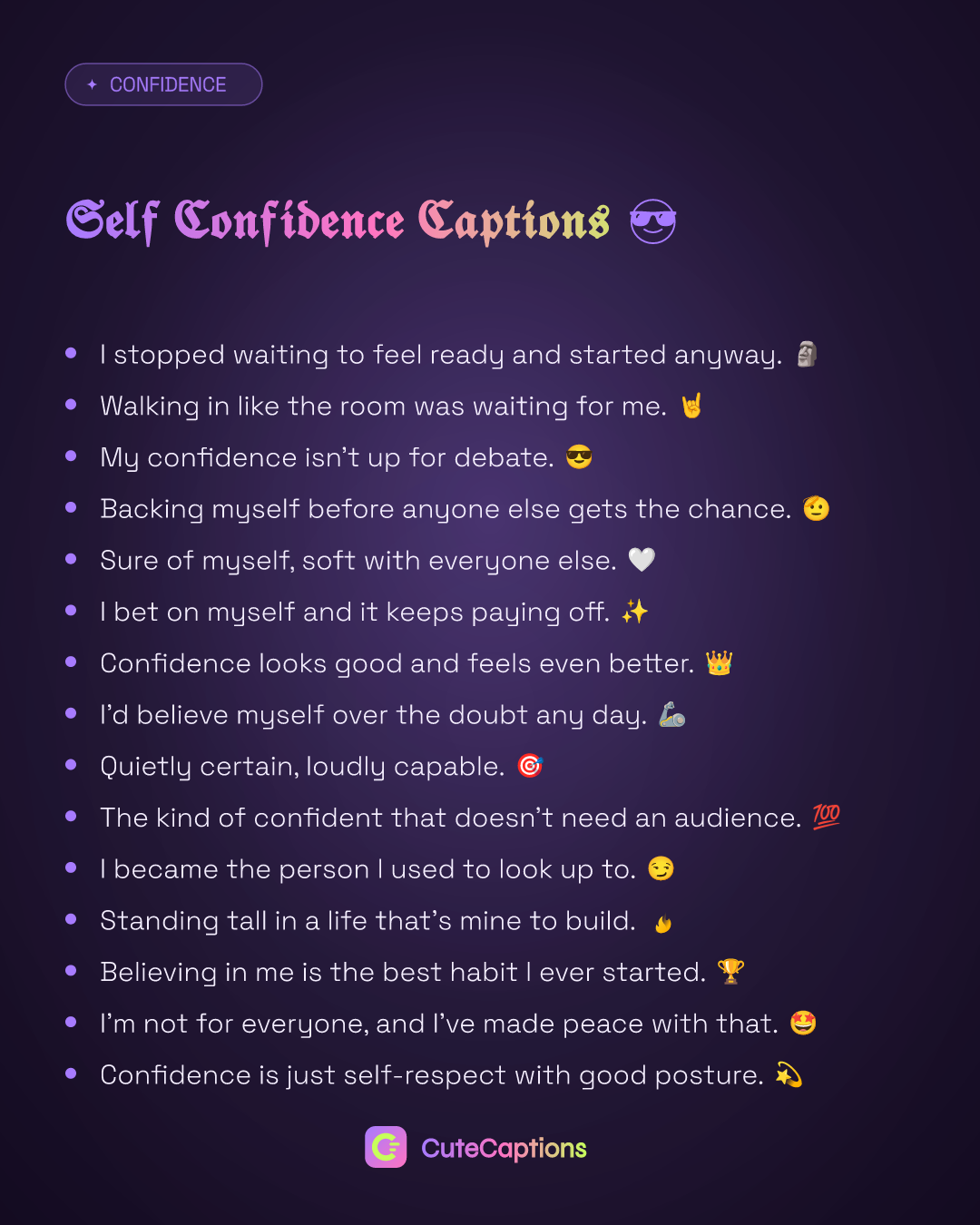 ✦ CONFIDENCE

Self Confidence Captions 😎

• I stopped waiting to feel ready and started anyway. 🗿
• Walking in like the room was waiting for me. 🤘
• My confidence isn't up for debate. 😎
• Backing myself before anyone else gets the chance. 🫡
• Sure of myself, soft with everyone else. 🤍
• I bet on myself and it keeps paying off. ✨
• Confidence looks good and feels even better. 👑
• I'd believe myself over the doubt any day. 🦾
• Quietly certain, loudly capable. 🎯
• The kind of confident that doesn't need an audience. 💯
• I became the person I used to look up to. 😏
• Standing tall in a life that's mine to build. 🔥
• Believing in me is the best habit I ever started. 🏆
• I'm not for everyone, and I've made peace with that. 🤩
• Confidence is just self-respect with good posture. 💫

CuteCaptions